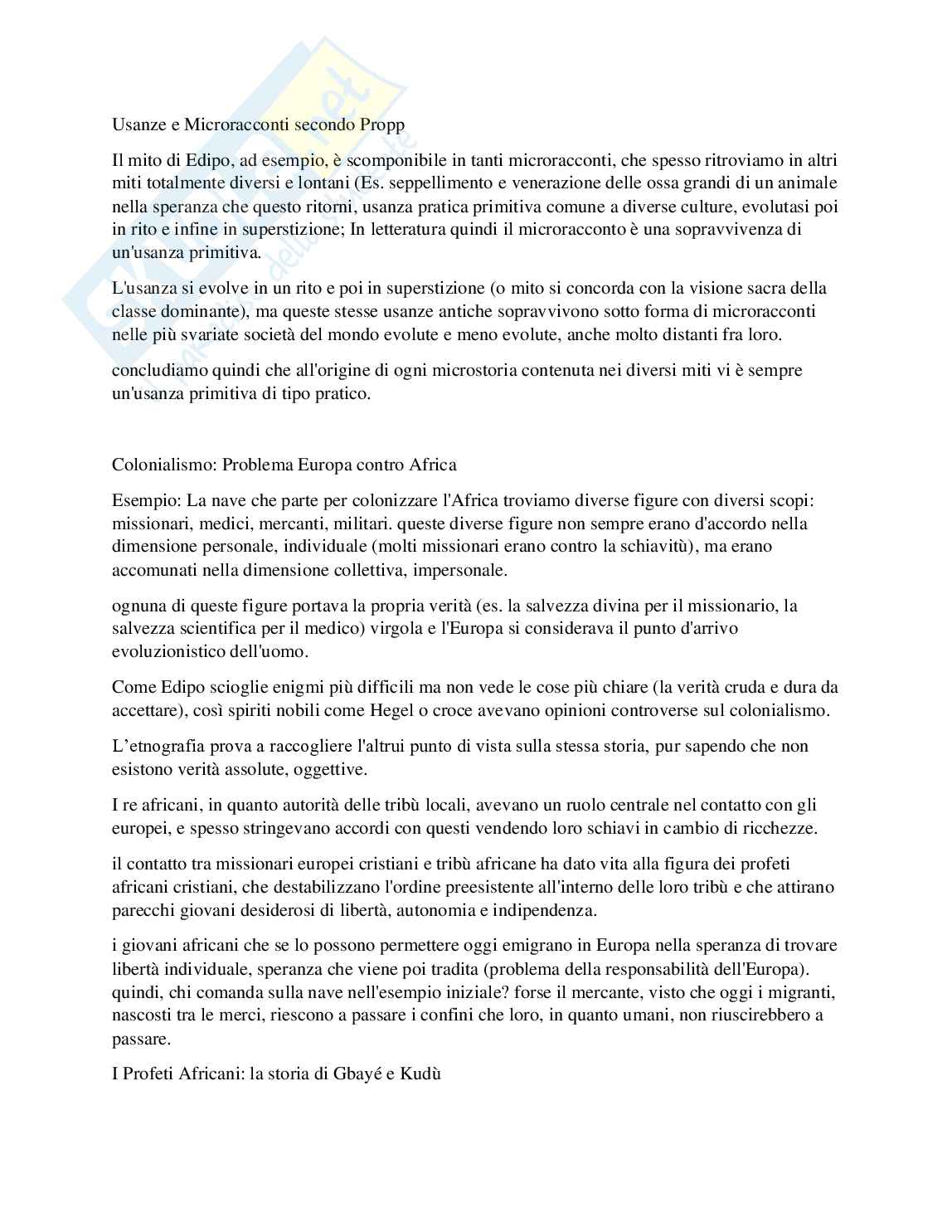 Usanze e Microracconti secondo Propp

Il mito di Edipo, ad esempio, è scomponibile in tanti microracconti, che spesso ritroviamo in altri miti totalmente diversi e lontani (Es. seppellimento e venerazione delle ossa grandi di un animale nella speranza che questo ritorni, usanza pratica primitiva comune a diverse culture, evolutasi poi in rito e infine in superstizione; In letteratura quindi il microracconto è una sopravvivenza di un'usanza primitiva.

L'usanza si evolve in un rito e poi in superstizione (o mito si concorda con la visione sacra della classe dominante), ma queste stesse usanze antiche sopravvivono sotto forma di microracconti nelle più svariate società del mondo evolute e meno evolute, anche molto distanti fra loro.

concludiamo quindi che all'origine di ogni microstoria contenuta nei diversi miti vi è sempre un'usanza primitiva di tipo pratico.

Colonialismo: Problema Europa contro Africa

Esempio: La nave che parte per colonizzare l'Africa troviamo diverse figure con diversi scopi: missionari, medici, mercanti, militari. queste diverse figure non sempre erano d'accordo nella dimensione personale, individuale (molti missionari erano contro la schiavitù), ma erano accomunati nella dimensione collettiva, impersonale.

ognuna di queste figure portava la propria verità (es. la salvezza divina per il missionario, la salvezza scientifica per il medico) virgola e l'Europa si considerava il punto d'arrivo evoluzionistico dell'uomo.

Come Edipo scioglie enigmi più difficili ma non vede le cose più chiare (la verità cruda e dura da accettare), così spiriti nobili come Hegel o croce avevano opinioni controverse sul colonialismo.

L'etnografia prova a raccogliere l'altrui punto di vista sulla stessa storia, pur sapendo che non esistono verità assolute, oggettive.

I re africani, in quanto autorità delle tribù locali, avevano un ruolo centrale nel contatto con gli europei, e spesso stringevano accordi con questi vendendo loro schiavi in cambio di ricchezze.

il contatto tra missionari europei cristiani e tribù africane ha dato vita alla figura dei profeti africani cristiani, che destabilizzano l'ordine preesistente all'interno delle loro tribù e che attirano parecchi giovani desiderosi di libertà, autonomia e indipendenza.

i giovani africani che se lo possono permettere oggi emigrano in Europa nella speranza di trovare libertà individuale, speranza che viene poi tradita (problema della responsabilità dell'Europa). quindi, chi comanda sulla nave nell'esempio iniziale? forse il mercante, visto che oggi i migranti, nascosti tra le merci, riescono a passare i confini che loro, in quanto umani, non riuscirebbero a passare.

I Profeti Africani: la storia di Gbayé e Kudù